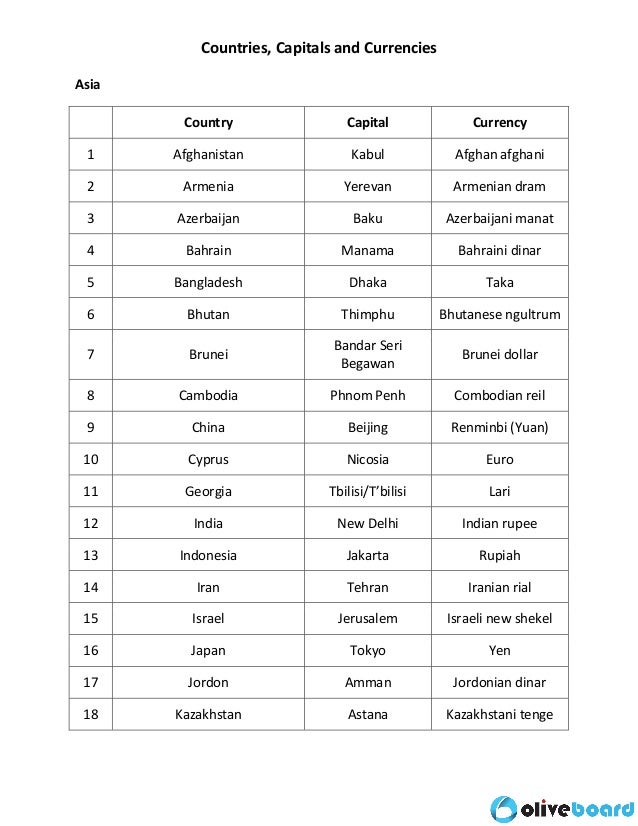 Countries, Capitals and Currencies

Asia

| | Country | Capital | Currency |
|---|---|---|---|
| 1 | Afghanistan | Kabul | Afghan afghani |
| 2 | Armenia | Yerevan | Armenian dram |
| 3 | Azerbaijan | Baku | Azerbaijani manat |
| 4 | Bahrain | Manama | Bahraini dinar |
| 5 | Bangladesh | Dhaka | Taka |
| 6 | Bhutan | Thimphu | Bhutanese ngultrum |
| 7 | Brunei | Bandar Seri Begawan | Brunei dollar |
| 8 | Cambodia | Phnom Penh | Combodian reil |
| 9 | China | Beijing | Renminbi (Yuan) |
| 10 | Cyprus | Nicosia | Euro |
| 11 | Georgia | Tbilisi/T'bilisi | Lari |
| 12 | India | New Delhi | Indian rupee |
| 13 | Indonesia | Jakarta | Rupiah |
| 14 | Iran | Tehran | Iranian rial |
| 15 | Israel | Jerusalem | Israeli new shekel |
| 16 | Japan | Tokyo | Yen |
| 17 | Jordon | Amman | Jordonian dinar |
| 18 | Kazakhstan | Astana | Kazakhstani tenge |

oliveboard